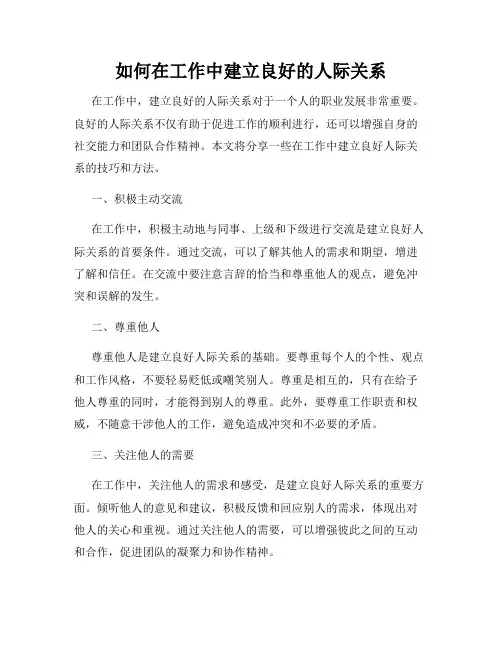 如何在工作中建立良好的人际关系

在工作中，建立良好的人际关系对于一个人的职业发展非常重要。良好的人际关系不仅有助于促进工作的顺利进行，还可以增强自身的社交能力和团队合作精神。本文将分享一些在工作中建立良好人际关系的技巧和方法。

一、积极主动交流

在工作中，积极主动地与同事、上级和下级进行交流是建立良好人际关系的首要条件。通过交流，可以了解其他人的需求和期望，增进了解和信任。在交流中要注意言辞的恰当和尊重他人的观点，避免冲突和误解的发生。

二、尊重他人

尊重他人是建立良好人际关系的基础。要尊重每个人的个性、观点和工作风格，不要轻易贬低或嘲笑别人。尊重是相互的，只有在给予他人尊重的同时，才能得到别人的尊重。此外，要尊重工作职责和权威，不随意干涉他人的工作，避免造成冲突和不必要的矛盾。

三、关注他人的需要

在工作中，关注他人的需求和感受，是建立良好人际关系的重要方面。倾听他人的意见和建议，积极反馈和回应别人的需求，体现出对他人的关心和重视。通过关注他人的需要，可以增强彼此之间的互动和合作，促进团队的凝聚力和协作精神。